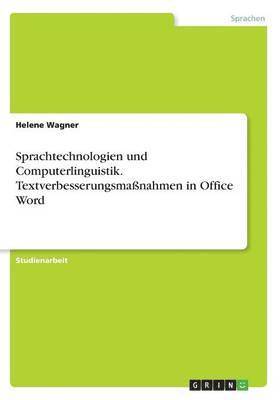 Sprachen

Helene Wagner

Sprachtechnologien und Computerlinguistik. Textverbesserungsmaßnahmen in Office Word

Studienarbeit

GRIN